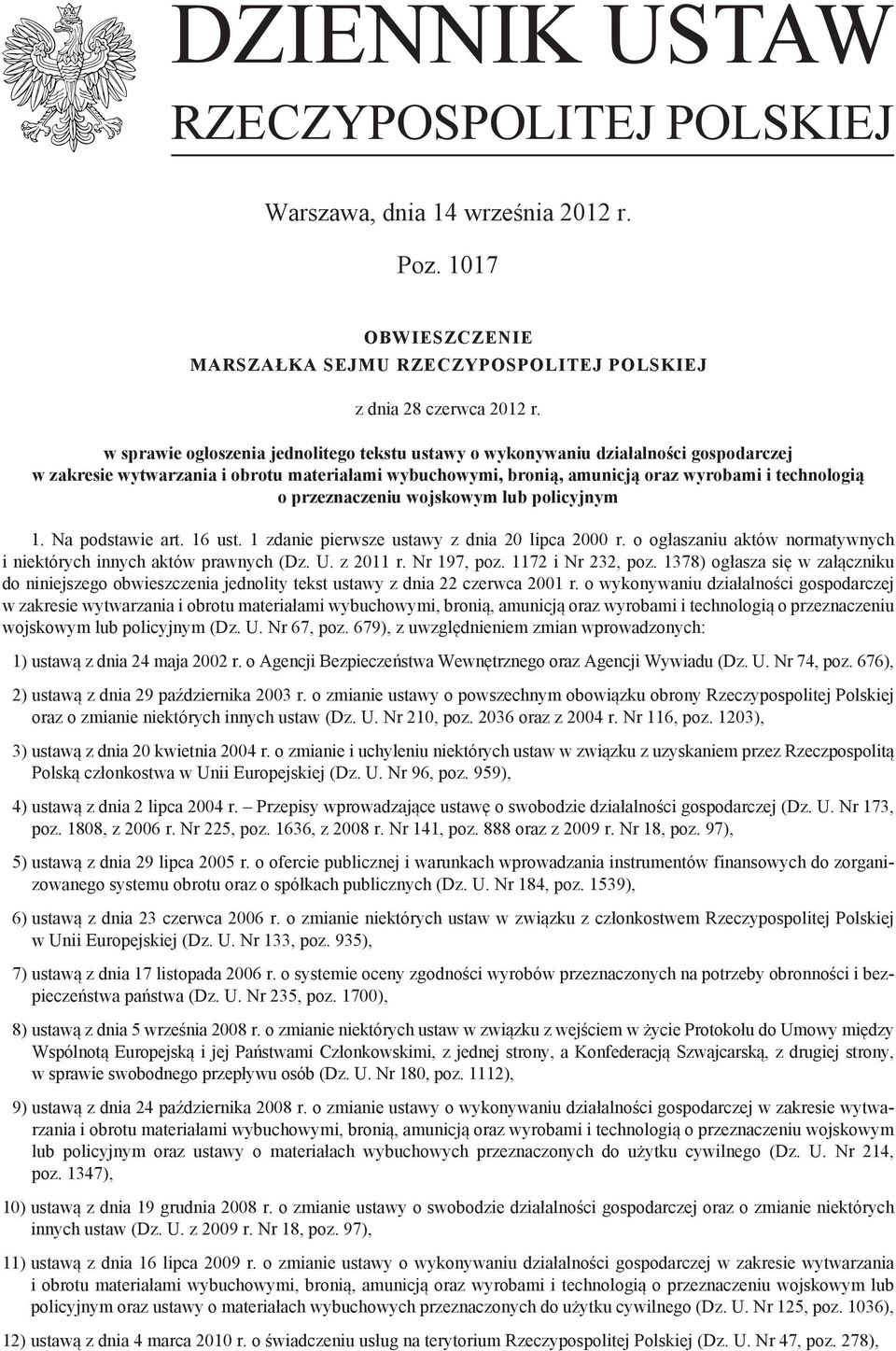 DZIENNIK USTAW
RZECZYPOSPOLITEJ POLSKIEJ

Warszawa, dnia 14 września 2012 r.

Poz. 1017

OBWIESZCZENIE
MARSZAŁKA SEJMU RZECZYPOSPOLITEJ POLSKIEJ

z dnia 28 czerwca 2012 r.

w sprawie ogłoszenia jednolitego tekstu ustawy o wykonywaniu działalności gospodarczej w zakresie wytwarzania i obrotu materiałami wybuchowymi, bronią, amunicją oraz wyrobami i technologią o przeznaczeniu wojskowym lub policyjnym

1. Na podstawie art. 16 ust. 1 zdanie pierwsze ustawy z dnia 20 lipca 2000 r. o ogłaszaniu aktów normatywnych i niektórych innych aktów prawnych (Dz. U. z 2011 r. Nr 197, poz. 1172 i Nr 232, poz. 1378) ogłasza się w załączniku do niniejszego obwieszczenia jednolity tekst ustawy z dnia 22 czerwca 2001 r. o wykonywaniu działalności gospodarczej w zakresie wytwarzania i obrotu materiałami wybuchowymi, bronią, amunicją oraz wyrobami i technologią o przeznaczeniu wojskowym lub policyjnym (Dz. U. Nr 67, poz. 679), z uwzględnieniem zmian wprowadzonych:

1) ustawą z dnia 24 maja 2002 r. o Agencji Bezpieczeństwa Wewnętrznego oraz Agencji Wywiadu (Dz. U. Nr 74, poz. 676),

2) ustawą z dnia 29 października 2003 r. o zmianie ustawy o powszechnym obowiązku obrony Rzeczypospolitej Polskiej oraz o zmianie niektórych innych ustaw (Dz. U. Nr 210, poz. 2036 oraz z 2004 r. Nr 116, poz. 1203),

3) ustawą z dnia 20 kwietnia 2004 r. o zmianie i uchyleniu niektórych ustaw w związku z uzyskaniem przez Rzeczpospolitą Polską członkostwa w Unii Europejskiej (Dz. U. Nr 96, poz. 959),

4) ustawą z dnia 2 lipca 2004 r. – Przepisy wprowadzające ustawę o swobodzie działalności gospodarczej (Dz. U. Nr 173, poz. 1808, z 2006 r. Nr 225, poz. 1636, z 2008 r. Nr 141, poz. 888 oraz z 2009 r. Nr 18, poz. 97),

5) ustawą z dnia 29 lipca 2005 r. o ofercie publicznej i warunkach wprowadzania instrumentów finansowych do zorganizowanego systemu obrotu oraz o spółkach publicznych (Dz. U. Nr 184, poz. 1539),

6) ustawą z dnia 23 czerwca 2006 r. o zmianie niektórych ustaw w związku z członkostwem Rzeczypospolitej Polskiej w Unii Europejskiej (Dz. U. Nr 133, poz. 935),

7) ustawą z dnia 17 listopada 2006 r. o systemie oceny zgodności wyrobów przeznaczonych na potrzeby obronności i bezpieczeństwa państwa (Dz. U. Nr 235, poz. 1700),

8) ustawą z dnia 5 września 2008 r. o zmianie niektórych ustaw w związku z wejściem w życie Protokołu do Umowy między Wspólnotą Europejską i jej Państwami Członkowskimi, z jednej strony, a Konfederacją Szwajcarską, z drugiej strony, w sprawie swobodnego przepływu osób (Dz. U. Nr 180, poz. 1112),

9) ustawą z dnia 24 października 2008 r. o zmianie ustawy o wykonywaniu działalności gospodarczej w zakresie wytwarzania i obrotu materiałami wybuchowymi, bronią, amunicją oraz wyrobami i technologią o przeznaczeniu wojskowym lub policyjnym oraz ustawy o materiałach wybuchowych przeznaczonych do użytku cywilnego (Dz. U. Nr 214, poz. 1347),

10) ustawą z dnia 19 grudnia 2008 r. o zmianie ustawy o swobodzie działalności gospodarczej oraz o zmianie niektórych innych ustaw (Dz. U. z 2009 r. Nr 18, poz. 97),

11) ustawą z dnia 16 lipca 2009 r. o zmianie ustawy o wykonywaniu działalności gospodarczej w zakresie wytwarzania i obrotu materiałami wybuchowymi, bronią, amunicją oraz wyrobami i technologią o przeznaczeniu wojskowym lub policyjnym oraz ustawy o materiałach wybuchowych przeznaczonych do użytku cywilnego (Dz. U. Nr 125, poz. 1036),

12) ustawą z dnia 4 marca 2010 r. o świadczeniu usług na terytorium Rzeczypospolitej Polskiej (Dz. U. Nr 47, poz. 278),